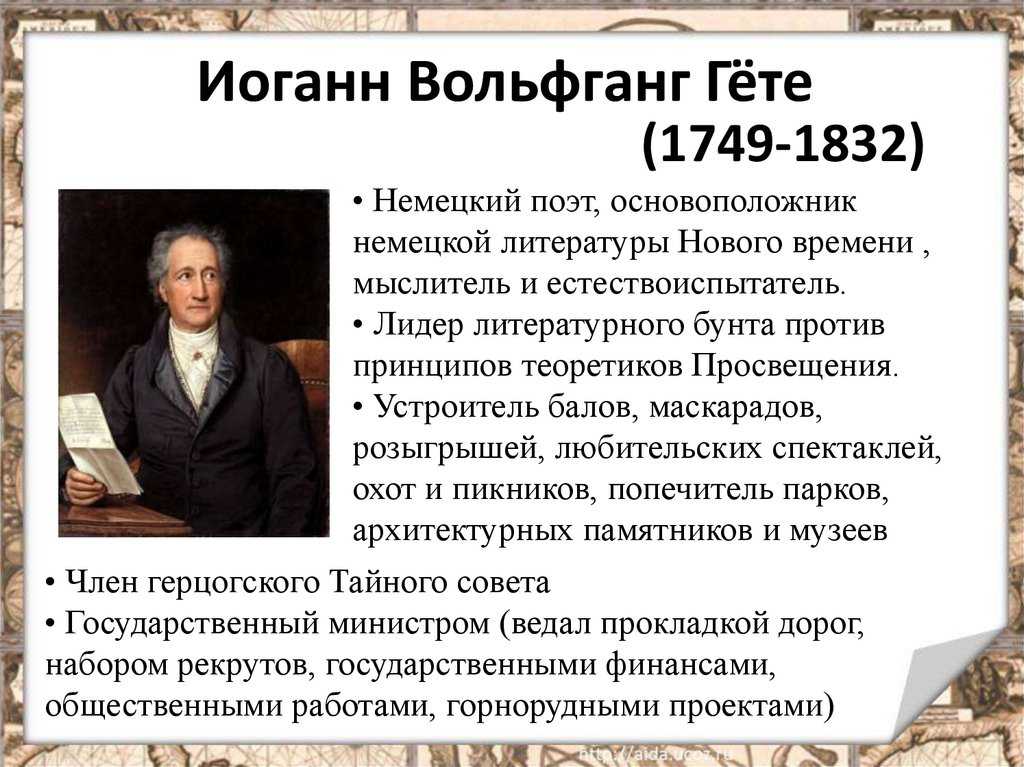 Иоганн Вольфганг Гёте
(1749-1832)

• Немецкий поэт, основоположник немецкой литературы Нового времени , мыслитель и естествоиспытатель.
• Лидер литературного бунта против принципов теоретиков Просвещения.
• Устроитель балов, маскарадов, розыгрышей, любительских спектаклей, охот и пикников, попечитель парков, архитектурных памятников и музеев

• Член герцогского Тайного совета
• Государственный министром (ведал прокладкой дорог, набором рекрутов, государственными финансами, общественными работами, горнорудными проектами)

http://aida.ucoz.ru